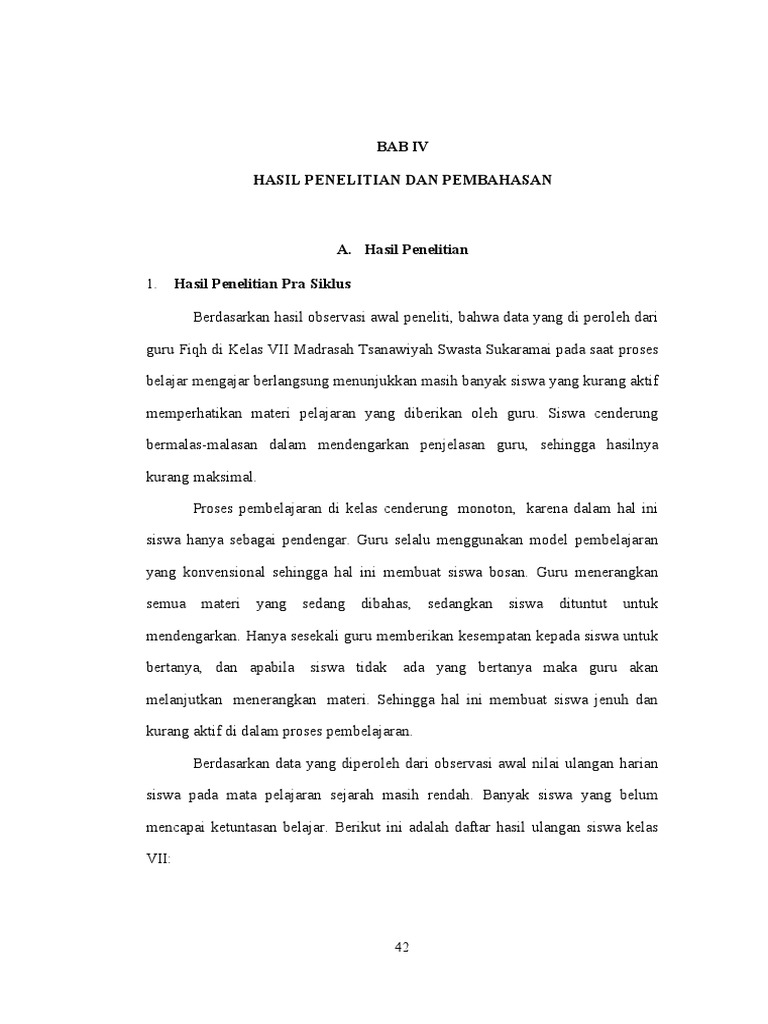 BAB IV

HASIL PENELITIAN DAN PEMBAHASAN

A. Hasil Penelitian

1. Hasil Penelitian Pra Siklus

Berdasarkan hasil observasi awal peneliti, bahwa data yang di peroleh dari guru Fiqh di Kelas VII Madrasah Tsanawiyah Swasta Sukaramai pada saat proses belajar mengajar berlangsung menunjukkan masih banyak siswa yang kurang aktif memperhatikan materi pelajaran yang diberikan oleh guru. Siswa cenderung bermalas-malasan dalam mendengarkan penjelasan guru, sehingga hasilnya kurang maksimal.

Proses pembelajaran di kelas cenderung monoton, karena dalam hal ini siswa hanya sebagai pendengar. Guru selalu menggunakan model pembelajaran yang konvensional sehingga hal ini membuat siswa bosan. Guru menerangkan semua materi yang sedang dibahas, sedangkan siswa dituntut untuk mendengarkan. Hanya sesekali guru memberikan kesempatan kepada siswa untuk bertanya, dan apabila siswa tidak ada yang bertanya maka guru akan melanjutkan menerangkan materi. Sehingga hal ini membuat siswa jenuh dan kurang aktif di dalam proses pembelajaran.

Berdasarkan data yang diperoleh dari observasi awal nilai ulangan harian siswa pada mata pelajaran sejarah masih rendah. Banyak siswa yang belum mencapai ketuntasan belajar. Berikut ini adalah daftar hasil ulangan siswa kelas VII:

42